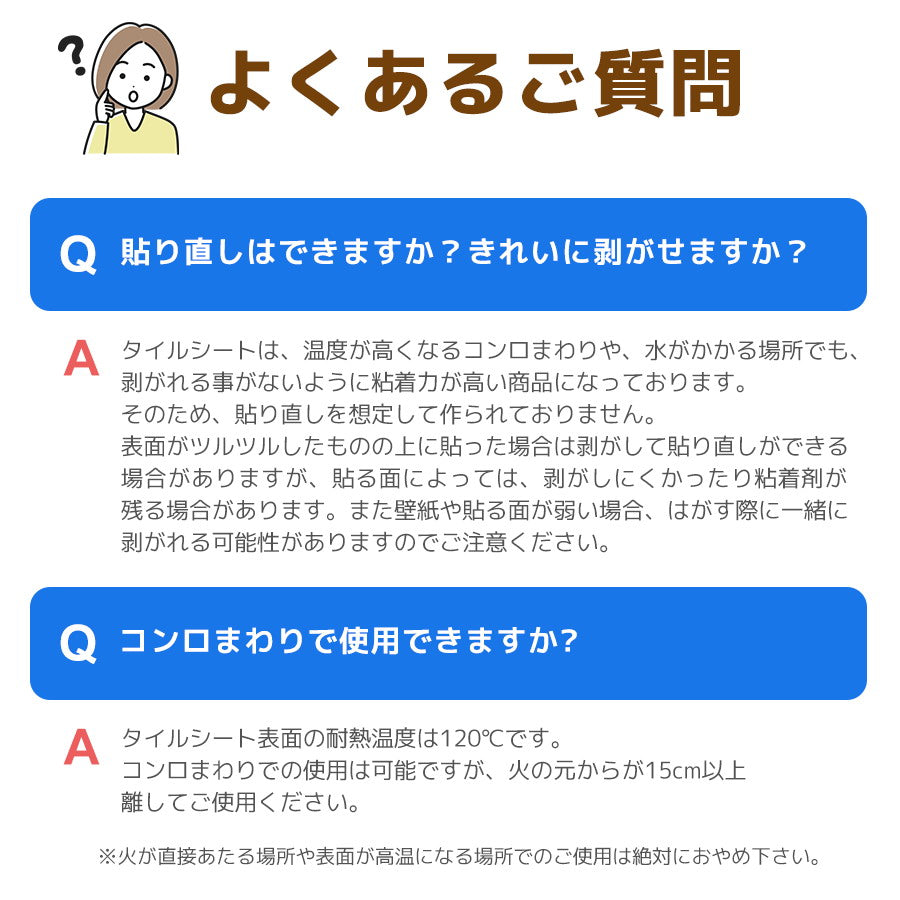 ?

よくあるご質問

Q 貼り直しはできますか？きれいに剥がせますか？

A タイルシートは、温度が高くなるコンロまわりや、水がかかる場所でも、剥がれる事がないように粘着力が高い商品になっております。
そのため、貼り直しを想定して作られておりません。
表面がツルツルしたものの上に貼った場合は剥がして貼り直しができる場合がありますが、貼る面によっては、剥がしにくかったり粘着剤が残る場合があります。また壁紙や貼る面が弱い場合、はがす際に一緒に剥がれる可能性がありますのでご注意ください。

Q コンロまわりで使用できますか?

A タイルシート表面の耐熱温度は120℃です。
コンロまわりでの使用は可能ですが、火の元からが15cm以上離してご使用ください。

※火が直接あたる場所や表面が高温になる場所でのご使用は絶対におやめ下さい。